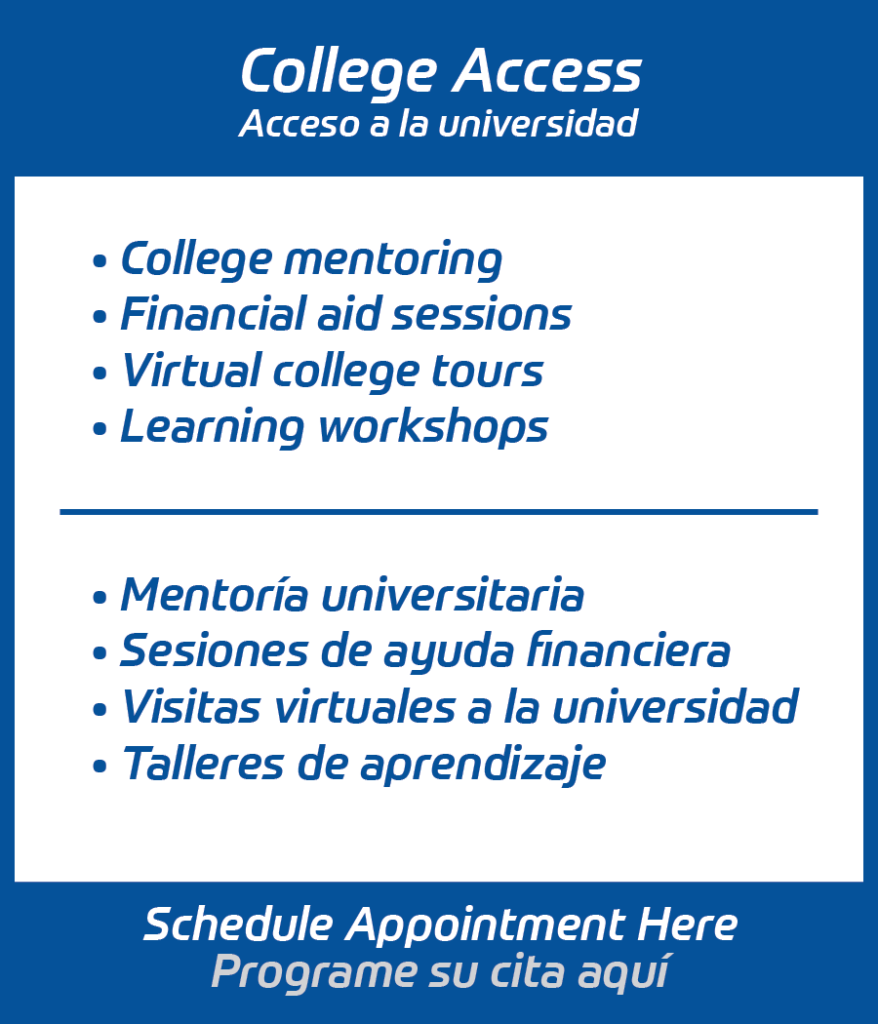 College Access
Acceso a la universidad

• College mentoring
• Financial aid sessions
• Virtual college tours
• Learning workshops

• Mentoría universitaria
• Sesiones de ayuda financiera
• Visitas virtuales a la universidad
• Talleres de aprendizaje

Schedule Appointment Here
Programe su cita aquí